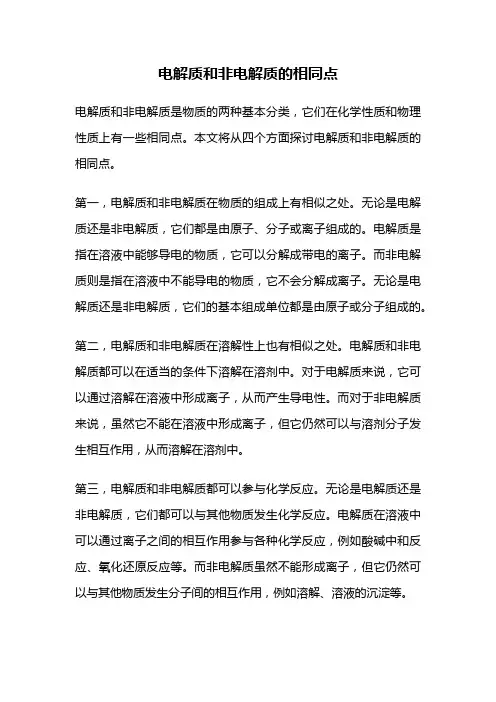 电解质和非电解质的相同点

电解质和非电解质是物质的两种基本分类，它们在化学性质和物理性质上有一些相同点。本文将从四个方面探讨电解质和非电解质的相同点。

第一，电解质和非电解质在物质的组成上有相似之处。无论是电解质还是非电解质，它们都是由原子、分子或离子组成的。电解质是指在溶液中能够导电的物质，它可以分解成带电的离子。而非电解质则是指在溶液中不能导电的物质，它不会分解成离子。无论是电解质还是非电解质，它们的基本组成单位都是由原子或分子组成的。

第二，电解质和非电解质在溶解性上也有相似之处。电解质和非电解质都可以在适当的条件下溶解在溶剂中。对于电解质来说，它可以通过溶解在溶液中形成离子，从而产生导电性。而对于非电解质来说，虽然它不能在溶液中形成离子，但它仍然可以与溶剂分子发生相互作用，从而溶解在溶剂中。

第三，电解质和非电解质都可以参与化学反应。无论是电解质还是非电解质，它们都可以与其他物质发生化学反应。电解质在溶液中可以通过离子之间的相互作用参与各种化学反应，例如酸碱中和反应、氧化还原反应等。而非电解质虽然不能形成离子，但它仍然可以与其他物质发生分子间的相互作用，例如溶解、溶液的沉淀等。